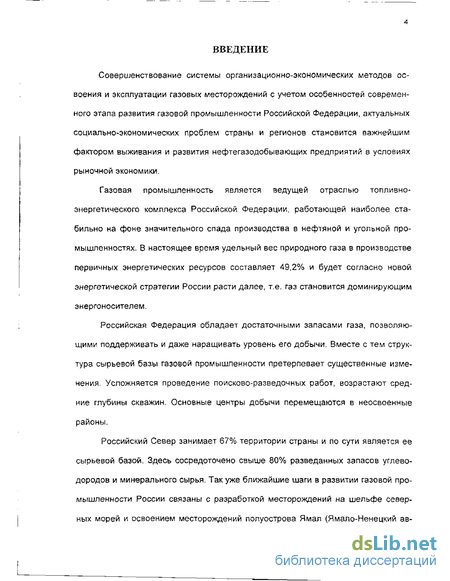 4

ВВЕДЕНИЕ

Совершенствование системы организационно-экономических методов освоения и эксплуатации газовых месторождений с учетом особенностей современного этапа развития газовой промышленности Российской Федерации, актуальных социально-экономических проблем страны и регионов становится важнейшим фактором выживания и развития нефтегазодобывающих предприятий в условиях рыночной экономики.

Газовая промышленность является ведущей отраслью топливно-энергетического комплекса Российской Федерации, работающей наиболее стабильно на фоне значительного спада производства в нефтяной и угольной промышленностях. В настоящее время удельный вес природного газа в производстве первичных энергетических ресурсов составляет 49,2% и будет согласно новой энергетической стратегии России расти далее, т.е. газ становится доминирующим энергоносителем.

Российская Федерация обладает достаточными запасами газа, позволяющими поддерживать и даже наращивать уровень его добычи. Вместе с тем структура сырьевой базы газовой промышленности претерпевает существенные изменения. Усложняется проведение поисково-разведочных работ, возрастают средние глубины скважин. Основные центры добычи перемещаются в неосвоенные районы.

Российский Север занимает 67% территории страны и по сути является ее сырьевой базой. Здесь сосредоточено свыше 80% разведанных запасов углеводородов и минерального сырья. Так уже ближайшие шаги в развитии газовой промышленности России связаны с разработкой месторождений на шельфе северных морей и освоением месторождений полуострова Ямал (Ямало-Ненецкий ав-

dsLib.net
библиотека диссертаций